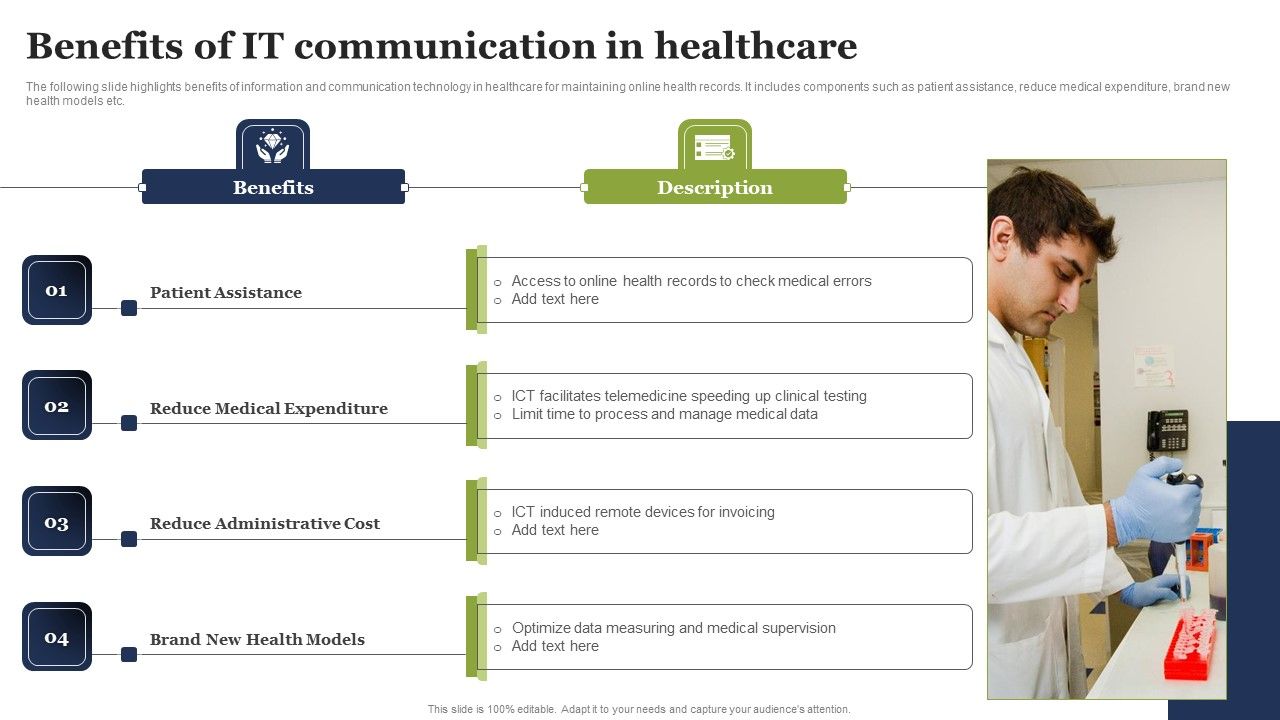 Benefits of IT communication in healthcare

The following slide highlights benefits of information and communication technology in healthcare for maintaining online health records. It includes components such as patient assistance, reduce medical expenditure, brand new health models etc.

Benefits

Description

01

Patient Assistance

o Access to online health records to check medical errors
o Add text here

02

Reduce Medical Expenditure

o ICT facilitates telemedicine speeding up clinical testing
o Limit time to process and manage medical data

03

Reduce Administrative Cost

o ICT induced remote devices for invoicing
o Add text here

04

Brand New Health Models

o Optimize data measuring and medical supervision
o Add text here

This slide is 100% editable. Adapt it to your needs and capture your audience's attention.